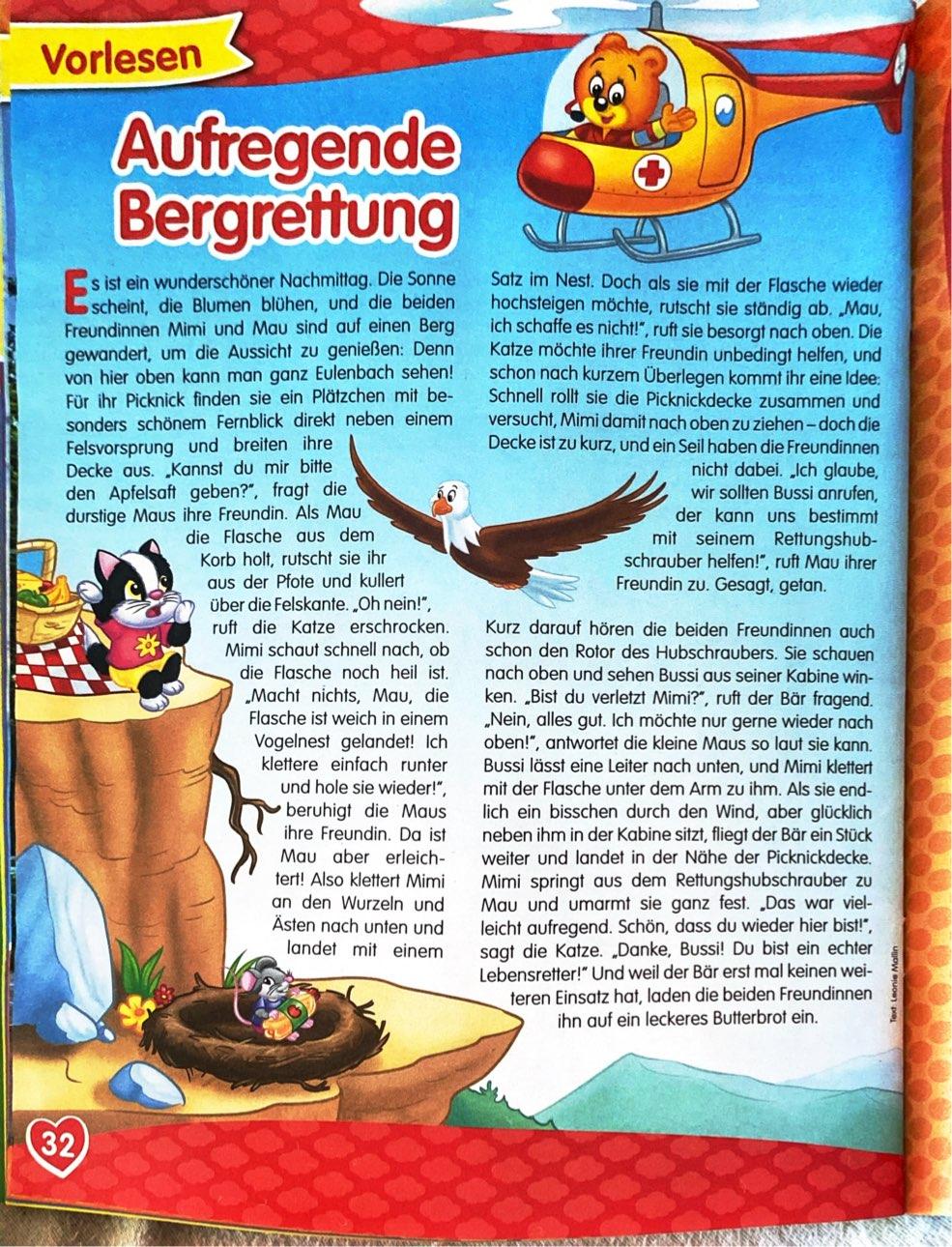 Vorlesen

Aufregende Bergrettung

Es ist ein wunderschöner Nachmittag. Die Sonne scheint, die Blumen blühen, und die beiden Freundinnen Mimi und Mau sind auf einen Berg gewandert, um die Aussicht zu genießen: Denn von hier oben kann man ganz Eulenbach sehen! Für ihr Picknick finden sie ein Plätzchen mit besonders schönem Fernblick direkt neben einem Felsvorsprung und breiten ihre Decke aus. „Kannst du mir bitte den Apfelsaft geben?", fragt die durstige Maus ihre Freundin. Als Mau die Flasche aus dem Korb holt, rutscht sie ihr aus der Pfote und kullert über die Felskante. „Oh nein!", ruft die Katze erschrocken. Mimi schaut schnell nach, ob die Flasche noch heil ist. „Macht nichts, Mau, die Flasche ist weich in einem Vogelnest gelandet! Ich klettere einfach runter und hole sie wieder!", beruhigt die Maus ihre Freundin. Da ist Mau aber erleichtert! Also klettert Mimi an den Wurzeln und Ästen nach unten und landet mit einem Satz im Nest. Doch als sie mit der Flasche wieder hochsteigen möchte, rutscht sie ständig ab. „Mau, ich schaffe es nicht!", ruft sie besorgt nach oben. Die Katze möchte ihrer Freundin unbedingt helfen, und schon nach kurzem Überlegen kommt ihr eine Idee: Schnell rollt sie die Picknickdecke zusammen und versucht, Mimi damit nach oben zu ziehen – doch die Decke ist zu kurz, und ein Seil haben die Freundinnen nicht dabei. „Ich glaube, wir sollten Bussi anrufen, der kann uns bestimmt mit seinem Rettungshubschrauber helfen!", ruft Mau ihrer Freundin zu. Gesagt, getan.

Kurz darauf hören die beiden Freundinnen auch schon den Rotor des Hubschraubers. Sie schauen nach oben und sehen Bussi aus seiner Kabine winken. „Bist du verletzt Mimi?", ruft der Bär fragend. „Nein, alles gut. Ich möchte nur gerne wieder nach oben!", antwortet die kleine Maus so laut sie kann. Bussi lässt eine Leiter nach unten, und Mimi klettert mit der Flasche unter dem Arm zu ihm. Als sie endlich ein bisschen durch den Wind, aber glücklich neben ihm in der Kabine sitzt, fliegt der Bär ein Stück weiter und landet in der Nähe der Picknickdecke. Mimi springt aus dem Rettungshubschrauber zu Mau und umarmt sie ganz fest. „Das war vielleicht aufregend. Schön, dass du wieder hier bist!", sagt die Katze. „Danke, Bussi! Du bist ein echter Lebensretter!" Und weil der Bär erst mal keinen weiteren Einsatz hat, laden die beiden Freundinnen ihn auf ein leckeres Butterbrot ein.

Text: Leonie Mallin

32